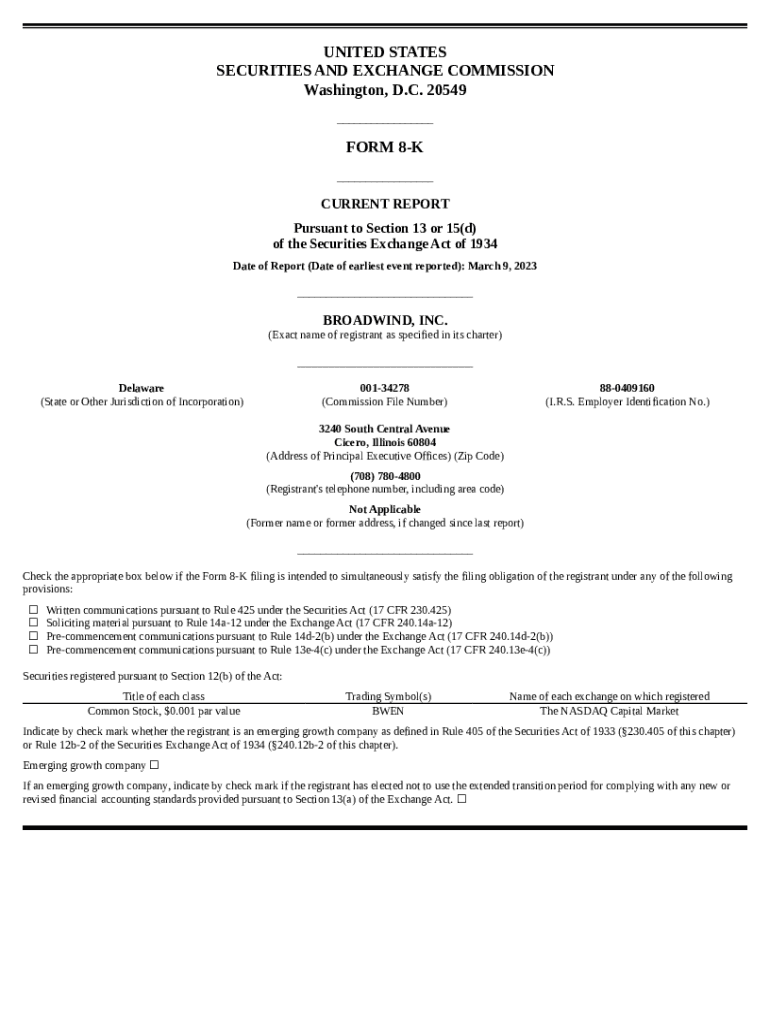 UNITED STATES
SECURITIES AND EXCHANGE COMMISSION
Washington, D.C. 20549

FORM 8-K

CURRENT REPORT
Pursuant to Section 13 or 15(d)
of the Securities Exchange Act of 1934

Date of Report (Date of earliest event reported): March 9, 2023

BROADWIND, INC.
(Exact name of registrant as specified in its charter)

Delaware
(State or Other Jurisdiction of Incorporation)

001-34278
(Commission File Number)

88-0409160
(I.R.S. Employer Identification No.)

3240 South Central Avenue
Cicero, Illinois 60804
(Address of Principal Executive Offices) (Zip Code)

(708) 780-4800
(Registrant's telephone number, including area code)

Not Applicable
(Former name or former address, if changed since last report)

Check the appropriate box below if the Form 8-K filing is intended to simultaneously satisfy the filing obligation of the registrant under any of the following provisions:

☐ Written communications pursuant to Rule 425 under the Securities Act (17 CFR 230.425)
☐ Soliciting material pursuant to Rule 14a-12 under the Exchange Act (17 CFR 240.14a-12)
☐ Pre-commencement communications pursuant to Rule 14d-2(b) under the Exchange Act (17 CFR 240.14d-2(b))
☐ Pre-commencement communications pursuant to Rule 13e-4(c) under the Exchange Act (17 CFR 240.13e-4(c))

Securities registered pursuant to Section 12(b) of the Act:

| Title of each class | Trading Symbol(s) | Name of each exchange on which registered |
|---|---|---|
| Common Stock, $0.001 par value | BWEN | The NASDAQ Capital Market |

Indicate by check mark whether the registrant is an emerging growth company as defined in Rule 405 of the Securities Act of 1933 (§230.405 of this chapter) or Rule 12b-2 of the Securities Exchange Act of 1934 (§240.12b-2 of this chapter).

Emerging growth company ☐

If an emerging growth company, indicate by check mark if the registrant has elected not to use the extended transition period for complying with any new or revised financial accounting standards provided pursuant to Section 13(a) of the Exchange Act. ☐